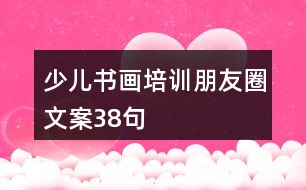 少儿书画培训朋友圈文案38句